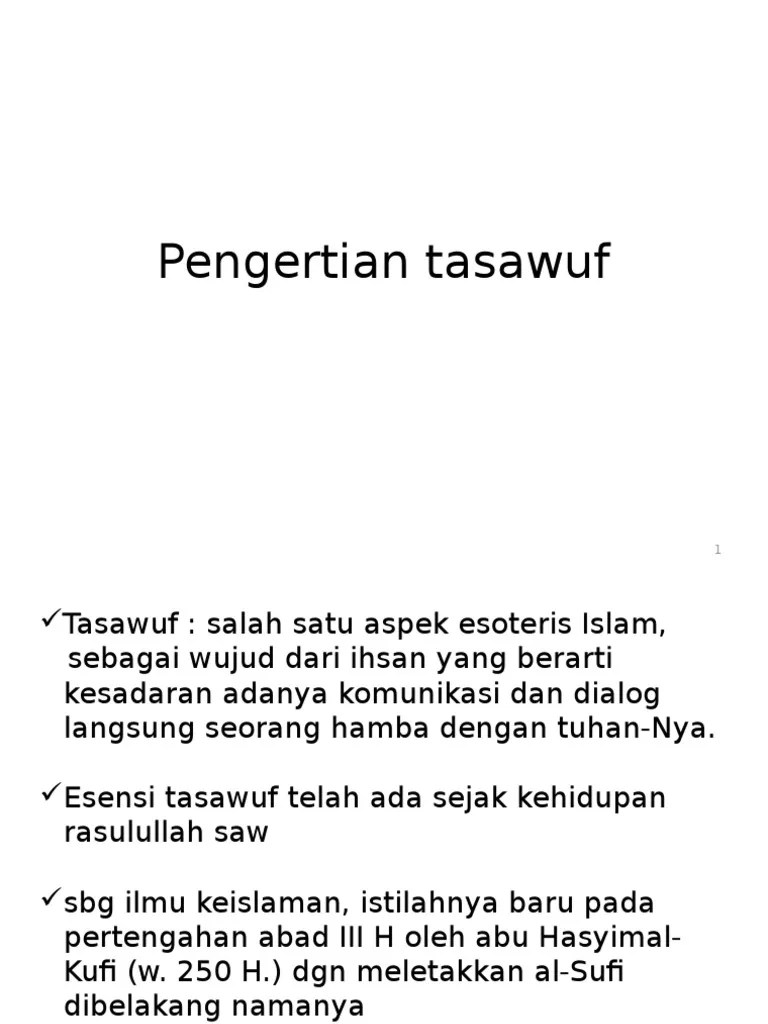 Pengertian tasawuf

1

✓Tasawuf : salah satu aspek esoteris Islam, sebagai wujud dari ihsan yang berarti kesadaran adanya komunikasi dan dialog langsung seorang hamba dengan tuhan-Nya.

✓Esensi tasawuf telah ada sejak kehidupan rasulullah saw

✓sbg ilmu keislaman, istilahnya baru pada pertengahan abad III H oleh abu Hasyimal-Kufi (w. 250 H.) dgn meletakkan al-Sufi dibelakang namanya